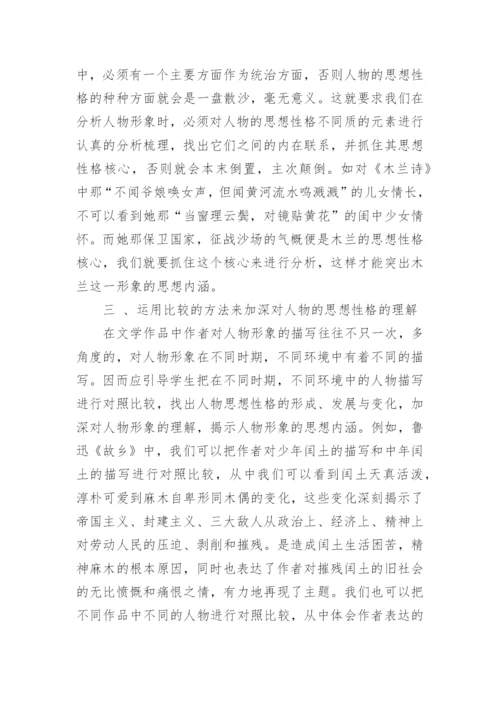 中，必须有一个主要方面作为统治方面，否则人物的思想性格的种种方面就会是一盘散沙，毫无意义。这就要求我们在分析人物形象时，必须对人物的思想性格不同质的元素进行认真的分析梳理，找出它们之间的内在联系，并抓住其思想性格核心，否则就会本末倒置，主次颠倒。如对《木兰诗》中那“不闻爷娘唤女声，但闻黄河流水鸣溅溅”的儿女情长，不可以看到她那“当窗理云鬓，对镜贴黄花”的闺中少女情怀。而她那保卫国家，征战沙场的气概便是木兰的思想性格核心，我们就要抓住这个核心来进行分析，这样才能突出木兰这一形象的思想内涵。

三 、运用比较的方法来加深对人物的思想性格的理解

在文学作品中作者对人物形象的描写往往不只一次，多角度的，对人物形象在不同时期，不同环境中有着不同的描写。因而应引导学生把在不同时期，不同环境中的人物描写进行对照比较，找出人物思想性格的形成、发展与变化，加深对人物形象的理解，揭示人物形象的思想内涵。例如，鲁迅《故乡》中，我们可以把作者对少年闰土的描写和中年闰土的描写进行对照比较，从中我们可以看到闰土天真活泼，淳朴可爱到麻木自卑形同木偶的变化，这些变化深刻揭示了帝国主义、封建主义、三大敌人从政治上、经济上、精神上对劳动人民的压迫、剥削和摧残。是造成闰土生活困苦，精神麻木的根本原因，同时也表达了作者对摧残闰土的旧社会的无比愤慨和痛恨之情，有力地再现了主题。我们也可以把不同作品中不同的人物进行对照比较，从中体会作者表达的